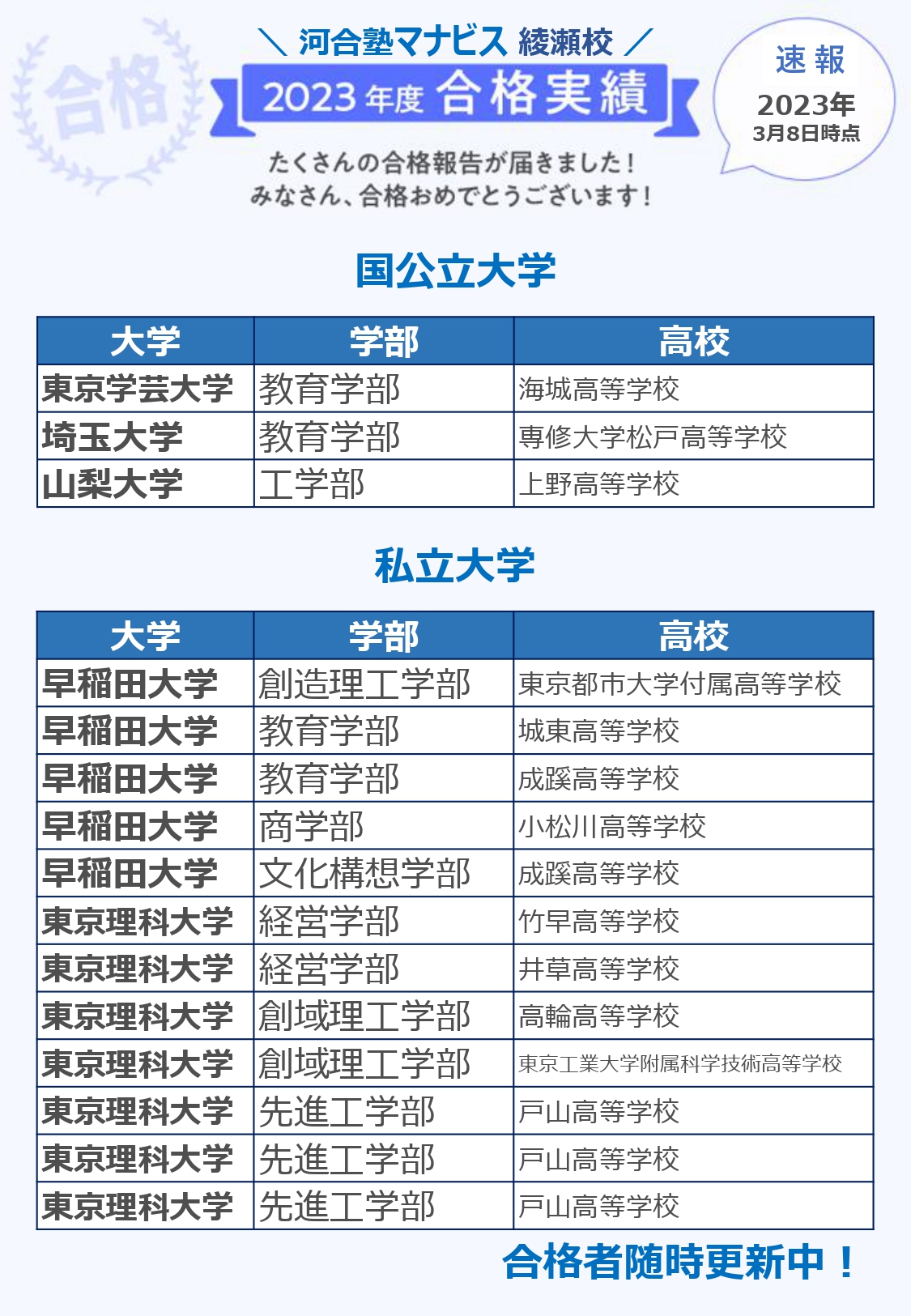 合格

＼ 河合塾マナビス 綾瀬校 ／

2023年度 合格実績

速報
2023年
3月8日時点

たくさんの合格報告が届きました！
みなさん、合格おめでとうございます！

国公立大学

| 大学 | 学部 | 高校 |
|---|---|---|
| 東京学芸大学 | 教育学部 | 海城高等学校 |
| 埼玉大学 | 教育学部 | 専修大学松戸高等学校 |
| 山梨大学 | 工学部 | 上野高等学校 |

私立大学

| 大学 | 学部 | 高校 |
|---|---|---|
| 早稲田大学 | 創造理工学部 | 東京都市大学付属高等学校 |
| 早稲田大学 | 教育学部 | 城東高等学校 |
| 早稲田大学 | 教育学部 | 成蹊高等学校 |
| 早稲田大学 | 商学部 | 小松川高等学校 |
| 早稲田大学 | 文化構想学部 | 成蹊高等学校 |
| 東京理科大学 | 経営学部 | 竹早高等学校 |
| 東京理科大学 | 経営学部 | 井草高等学校 |
| 東京理科大学 | 創域理工学部 | 高輪高等学校 |
| 東京理科大学 | 創域理工学部 | 東京工業大学附属科学技術高等学校 |
| 東京理科大学 | 先進工学部 | 戸山高等学校 |
| 東京理科大学 | 先進工学部 | 戸山高等学校 |
| 東京理科大学 | 先進工学部 | 戸山高等学校 |

合格者随時更新中！